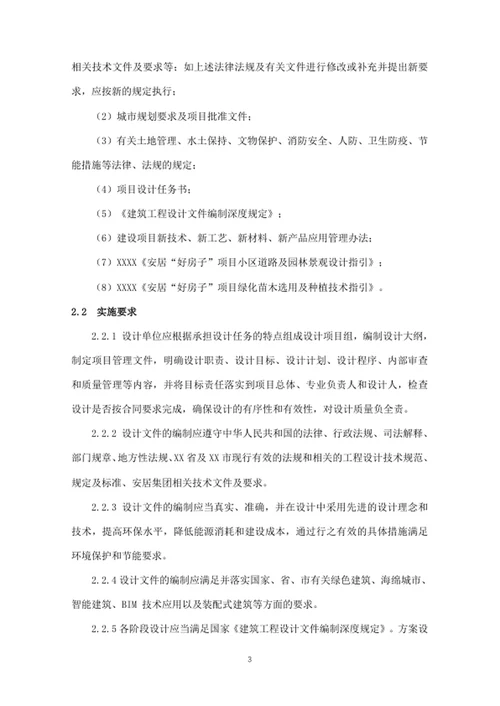 相关技术文件及要求等；如上述法律法规及有关文件进行修改或补充并提出新要求，应按新的规定执行；

（2）城市规划要求及项目批准文件；

（3）有关土地管理、水土保持、文物保护、消防安全、人防、卫生防疫、节能措施等法律、法规的规定；

（4）项目设计任务书；

（5）《建筑工程设计文件编制深度规定》；

（6）建设项目新技术、新工艺、新材料、新产品应用管理办法；

（7）XXXX《安居“好房子”项目小区道路及园林景观设计指引》；

（8）XXXX《安居“好房子”项目绿化苗木选用及种植技术指引》。

2.2 实施要求

2.2.1 设计单位应根据承担设计任务的特点组成设计项目组，编制设计大纲，制定项目管理文件，明确设计职责、设计目标、设计计划、设计程序、内部审查和质量管理等内容，并将目标责任落实到项目总体、专业负责人和设计人，检查设计是否按合同要求完成，确保设计的有序性和有效性，对设计质量负全责。

2.2.2 设计文件的编制应遵守中华人民共和国的法律、行政法规、司法解释、部门规章、地方性法规、XX 省及 XX 市现行有效的法规和相关的工程设计技术规范、规定及标准、安居集团相关技术文件及要求。

2.2.3 设计文件的编制应当真实、准确，并在设计中采用先进的设计理念和技术，提高环保水平，降低能源消耗和建设成本，通过行之有效的具体措施满足环境保护和节能要求。

2.2.4 设计文件的编制应满足并落实国家、省、市有关绿色建筑、海绵城市、智能建筑、BIM 技术应用以及装配式建筑等方面的要求。

2.2.5 各阶段设计应当满足国家《建筑工程设计文件编制深度规定》。方案设

3